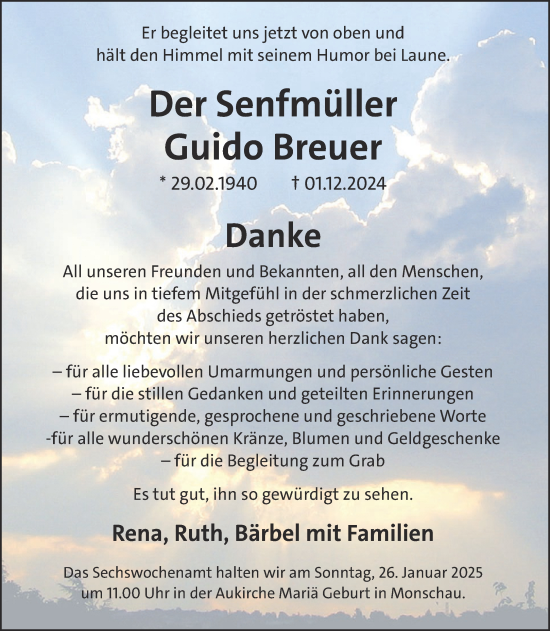 Er begleitet uns jetzt von oben und hält den Himmel mit seinem Humor bei Laune.

Der Senfmüller
Guido Breuer

* 29.02.1940 † 01.12.2024

Danke

All unseren Freunden und Bekannten, all den Menschen, die uns in tiefem Mitgefühl in der schmerzlichen Zeit des Abschieds getröstet haben, möchten wir unseren herzlichen Dank sagen:

– für alle liebevollen Umarmungen und persönliche Gesten
– für die stillen Gedanken und geteilten Erinnerungen
– für ermutigende, gesprochene und geschriebene Worte
-für alle wunderschönen Kränze, Blumen und Geldgeschenke
– für die Begleitung zum Grab

Es tut gut, ihn so gewürdigt zu sehen.

Rena, Ruth, Bärbel mit Familien

Das Sechswochenamt halten wir am Sonntag, 26. Januar 2025 um 11.00 Uhr in der Aukirche Mariä Geburt in Monschau.